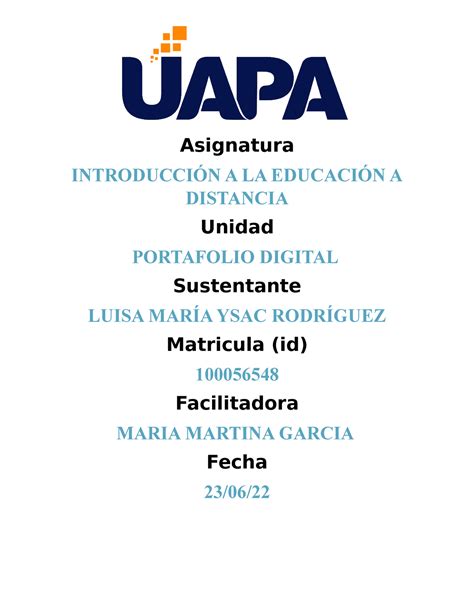 UAPA

Asignatura

INTRODUCCIÓN A LA EDUCACIÓN A DISTANCIA

Unidad

PORTAFOLIO DIGITAL

Sustentante

LUISA MARÍA YSAC RODRÍGUEZ

Matricula (id)

100056548

Facilitadora

MARIA MARTINA GARCIA

Fecha

23/06/22